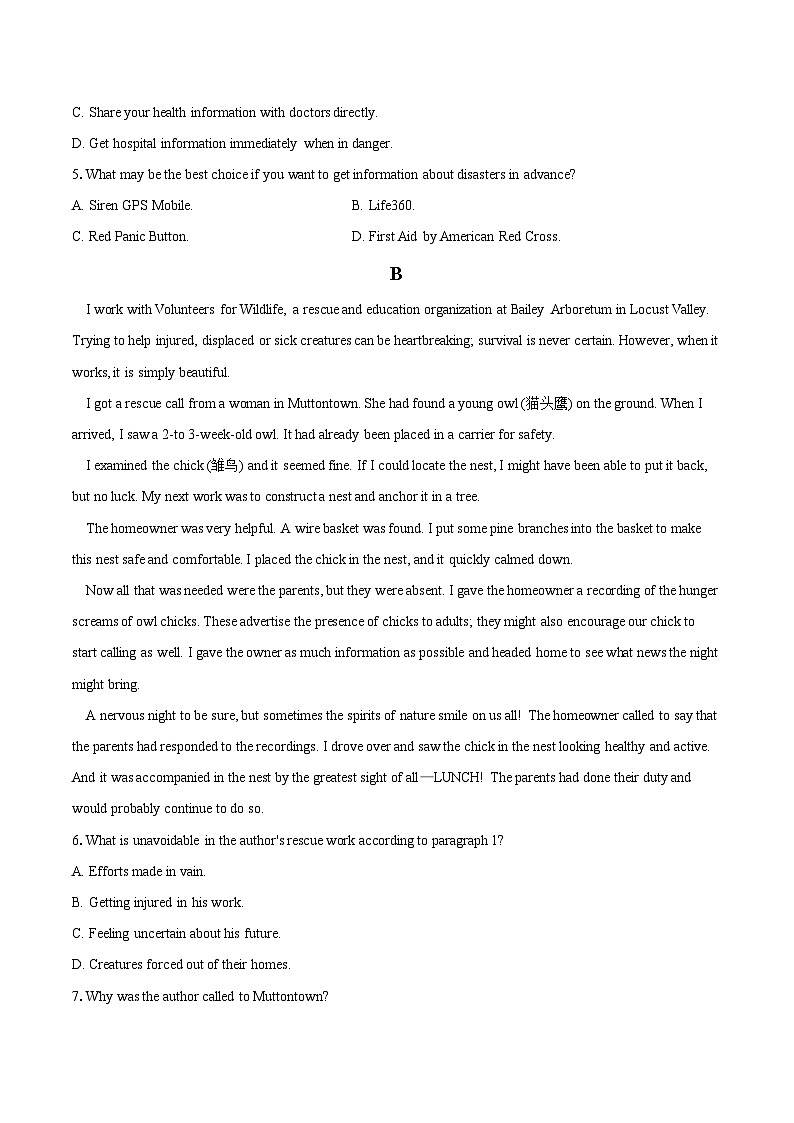 C. Share your health information with doctors directly.

D. Get hospital information immediately when in danger.

5. What may be the best choice if you want to get information about disasters in advance?

A. Siren GPS Mobile.

B. Life360.

C. Red Panic Button.

D. First Aid by American Red Cross.

B

I work with Volunteers for Wildlife, a rescue and education organization at Bailey Arboretum in Locust Valley. Trying to help injured, displaced or sick creatures can be heartbreaking; survival is never certain. However, when it works, it is simply beautiful.

I got a rescue call from a woman in Muttontown. She had found a young owl (猫头鹰) on the ground. When I arrived, I saw a 2-to 3-week-old owl. It had already been placed in a carrier for safety.

I examined the chick (雏鸟) and it seemed fine. If I could locate the nest, I might have been able to put it back, but no luck. My next work was to construct a nest and anchor it in a tree.

The homeowner was very helpful. A wire basket was found. I put some pine branches into the basket to make this nest safe and comfortable. I placed the chick in the nest, and it quickly calmed down.

Now all that was needed were the parents, but they were absent. I gave the homeowner a recording of the hunger screams of owl chicks. These advertise the presence of chicks to adults; they might also encourage our chick to start calling as well. I gave the owner as much information as possible and headed home to see what news the night might bring.

A nervous night to be sure, but sometimes the spirits of nature smile on us all! The homeowner called to say that the parents had responded to the recordings. I drove over and saw the chick in the nest looking healthy and active. And it was accompanied in the nest by the greatest sight of all—LUNCH! The parents had done their duty and would probably continue to do so.

6. What is unavoidable in the author's rescue work according to paragraph 1?

A. Efforts made in vain.

B. Getting injured in his work.

C. Feeling uncertain about his future.

D. Creatures forced out of their homes.

7. Why was the author called to Muttontown?